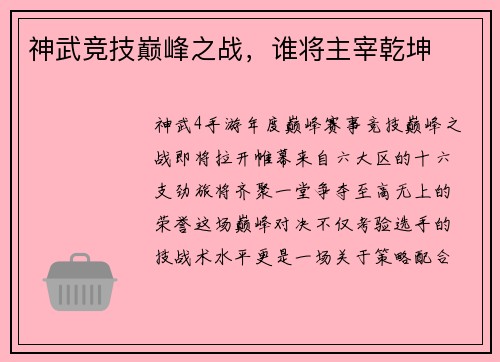 神武竞技巅峰之战，谁将主宰乾坤

神武4手游年度巅峰赛事竞技巅峰之战即将拉开帷幕来自六大区的十六支劲旅将齐聚一堂争夺至高无上的荣誉这场巅峰对决不仅考验选手的技战术水平更是一场关于策略配合